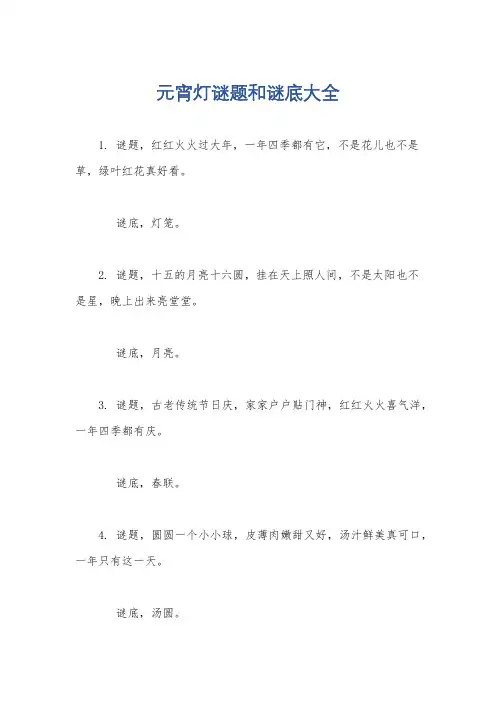 元宵灯谜题和谜底大全

1. 谜题，红红火火过大年，一年四季都有它，不是花儿也不是草，绿叶红花真好看。

谜底，灯笼。

2. 谜题，十五的月亮十六圆，挂在天上照人间，不是太阳也不是星，晚上出来亮堂堂。

谜底，月亮。

3. 谜题，古老传统节日庆，家家户户贴门神，红红火火喜气洋，一年四季都有庆。

谜底，春联。

4. 谜题，圆圆一个小小球，皮薄肉嫩甜又好，汤汁鲜美真可口，一年只有这一天。

谜底，汤圆。